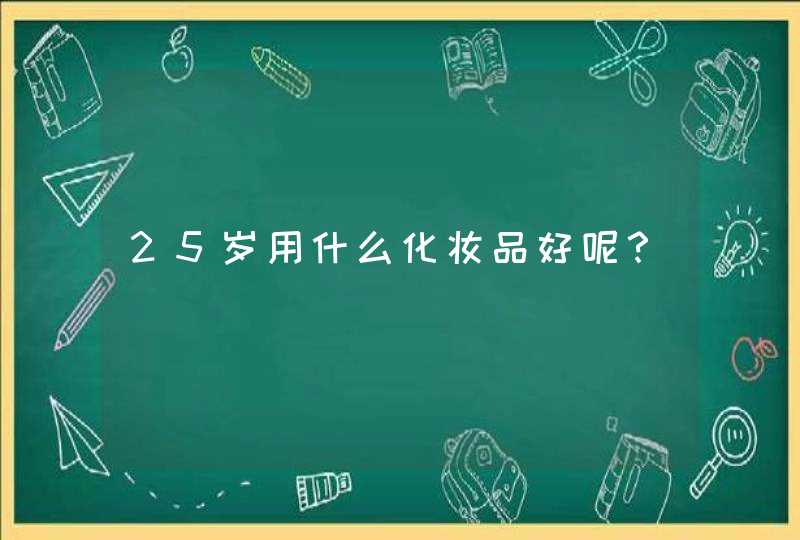 25岁用什么化妆品好呢?